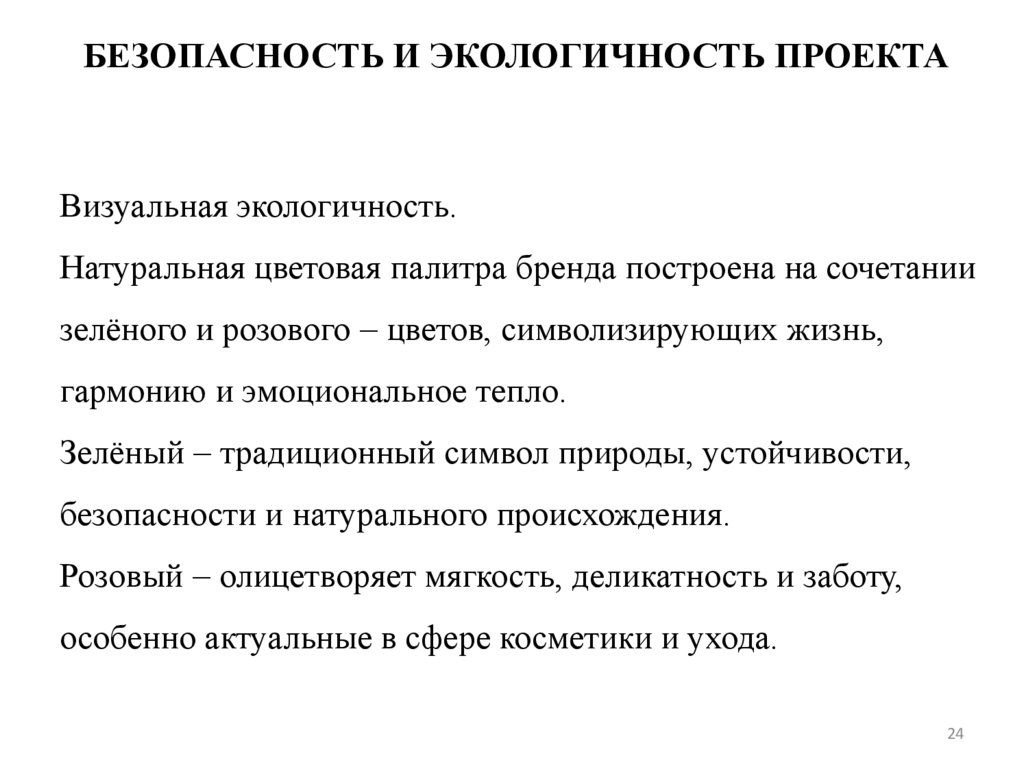 БЕЗОПАСНОСТЬ И ЭКОЛОГИЧНОСТЬ ПРОЕКТА

Визуальная экологичность.
Натуральная цветовая палитра бренда построена на сочетании зелёного и розового – цветов, символизирующих жизнь, гармонию и эмоциональное тепло.
Зелёный – традиционный символ природы, устойчивости, безопасности и натурального происхождения.
Розовый – олицетворяет мягкость, деликатность и заботу, особенно актуальные в сфере косметики и ухода.

24